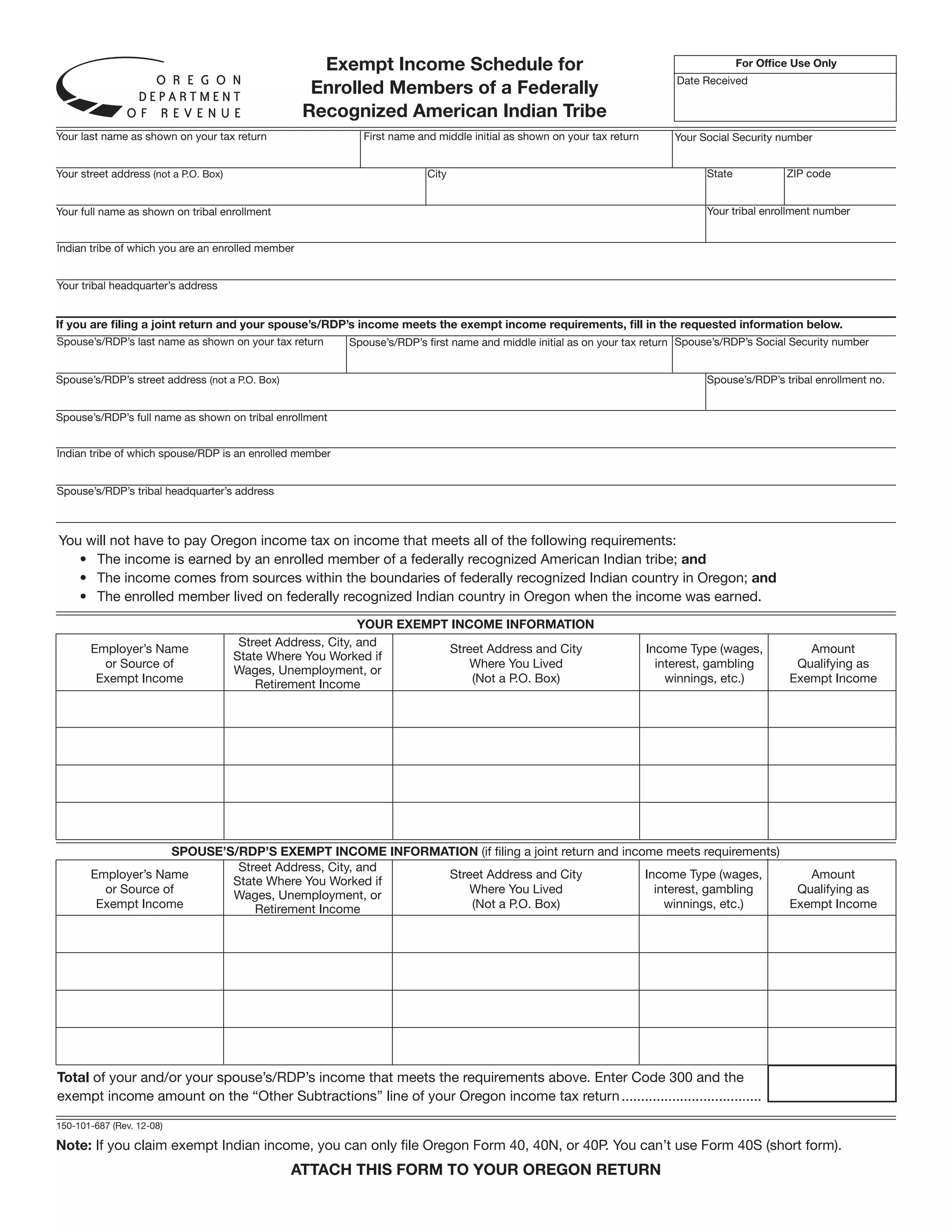 OREGON DEPARTMENT OF REVENUE

Exempt Income Schedule for Enrolled Members of a Federally Recognized American Indian Tribe

For Office Use Only
Date Received

Your last name as shown on your tax return
First name and middle initial as shown on your tax return
Your Social Security number
Your street address (not a P.O. Box)
City
State
ZIP code
Your full name as shown on tribal enrollment
Your tribal enrollment number
Indian tribe of which you are an enrolled member
Your tribal headquarter's address

If you are filing a joint return and your spouse's/RDP's income meets the exempt income requirements, fill in the requested information below.
Spouse's/RDP's last name as shown on your tax return
Spouse's/RDP's first name and middle initial as on your tax return
Spouse's/RDP's Social Security number
Spouse's/RDP's street address (not a P.O. Box)
Spouse's/RDP's tribal enrollment no.
Spouse's/RDP's full name as shown on tribal enrollment
Indian tribe of which spouse/RDP is an enrolled member
Spouse's/RDP's tribal headquarter's address

You will not have to pay Oregon income tax on income that meets all of the following requirements:
• The income is earned by an enrolled member of a federally recognized American Indian tribe; and
• The income comes from sources within the boundaries of federally recognized Indian country in Oregon; and
• The enrolled member lived on federally recognized Indian country in Oregon when the income was earned.

YOUR EXEMPT INCOME INFORMATION

| Employer's Name or Source of Exempt Income | Street Address, City, and State Where You Worked if Wages, Unemployment, or Retirement Income | Street Address and City Where You Lived (Not a P.O. Box) | Income Type (wages, interest, gambling winnings, etc.) | Amount Qualifying as Exempt Income |
|---|---|---|---|---|
| | | | | |
| | | | | |
| | | | | |
| | | | | |

SPOUSE'S/RDP'S EXEMPT INCOME INFORMATION (if filing a joint return and income meets requirements)

| Employer's Name or Source of Exempt Income | Street Address, City, and State Where You Worked if Wages, Unemployment, or Retirement Income | Street Address and City Where You Lived (Not a P.O. Box) | Income Type (wages, interest, gambling winnings, etc.) | Amount Qualifying as Exempt Income |
|---|---|---|---|---|
| | | | | |
| | | | | |
| | | | | |
| | | | | |

Total of your and/or your spouse's/RDP's income that meets the requirements above. Enter Code 300 and the exempt income amount on the "Other Subtractions" line of your Oregon income tax return ..................................

150-101-687 (Rev. 12-08)

Note: If you claim exempt Indian income, you can only file Oregon Form 40, 40N, or 40P. You can't use Form 40S (short form).

ATTACH THIS FORM TO YOUR OREGON RETURN